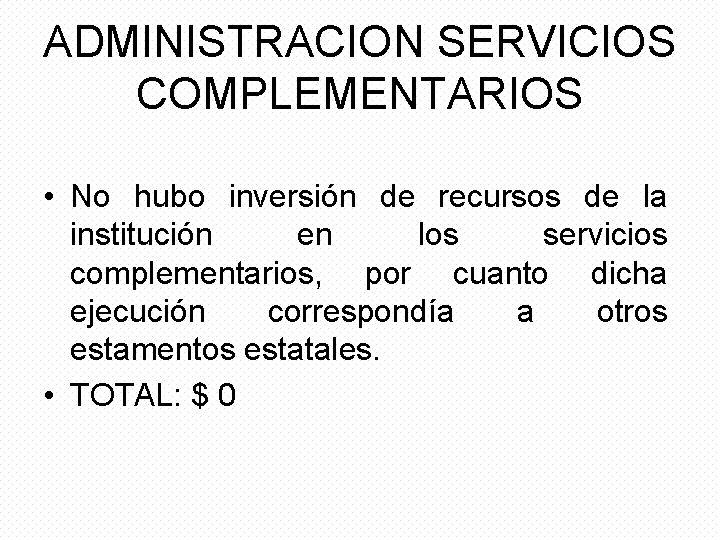 ADMINISTRACION SERVICIOS COMPLEMENTARIOS

• No hubo inversión de recursos de la institución en los servicios complementarios, por cuanto dicha ejecución correspondía a otros estamentos estatales.

• TOTAL: \$ 0